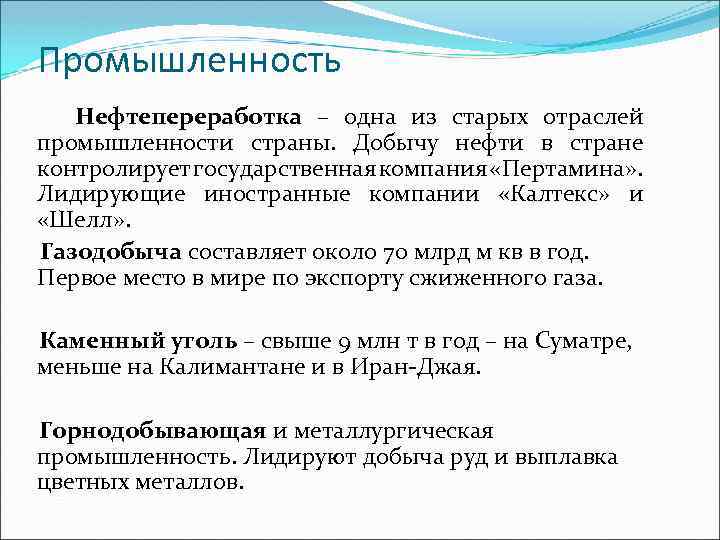 Промышленность

Нефтепереработка – одна из старых отраслей промышленности страны. Добычу нефти в стране контролирует государственная компания «Пертамина». Лидирующие иностранные компании «Калтекс» и «Шелл».

Газодобыча составляет около 70 млрд м кв в год. Первое место в мире по экспорту сжиженного газа.

Каменный уголь – свыше 9 млн т в год – на Суматре, меньше на Калимантане и в Иран-Джая.

Горнодобывающая и металлургическая промышленность. Лидируют добыча руд и выплавка цветных металлов.